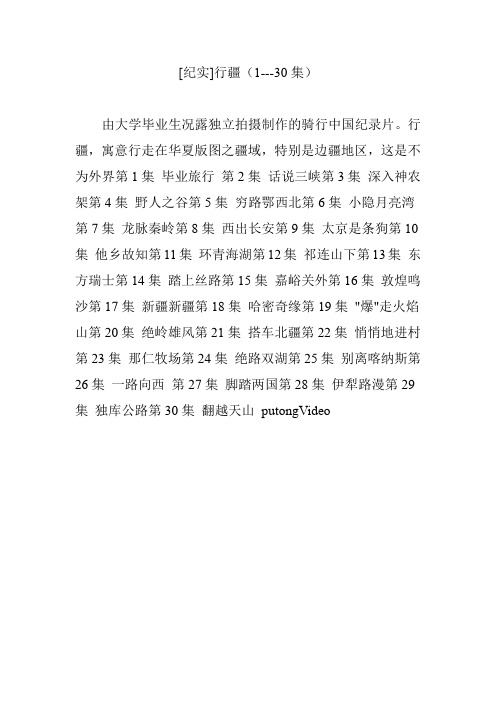 [纪实]行疆（1---30 集）

由大学毕业生况露独立拍摄制作的骑行中国纪录片。行疆，寓意行走在华夏版图之疆域，特别是边疆地区，这是不为外界第 1 集 毕业旅行 第 2 集 话说三峡第 3 集 深入神农架第 4 集 野人之谷第 5 集 穷路鄂西北第 6 集 小隐月亮湾第 7 集 龙脉秦岭第 8 集 西出长安第 9 集 太京是条狗第 10 集 他乡故知第 11 集 环青海湖第 12 集 祁连山下第 13 集 东方瑞士第 14 集 踏上丝路第 15 集 嘉峪关外第 16 集 敦煌鸣沙第 17 集 新疆新疆第 18 集 哈密奇缘第 19 集 "爆"走火焰山第 20 集 绝岭雄风第 21 集 搭车北疆第 22 集 悄悄地进村第 23 集 那仁牧场第 24 集 绝路双湖第 25 集 别离喀纳斯第 26 集 一路向西 第 27 集 脚踏两国第 28 集 伊犁路漫第 29 集 独库公路第 30 集 翻越天山 putongVideo